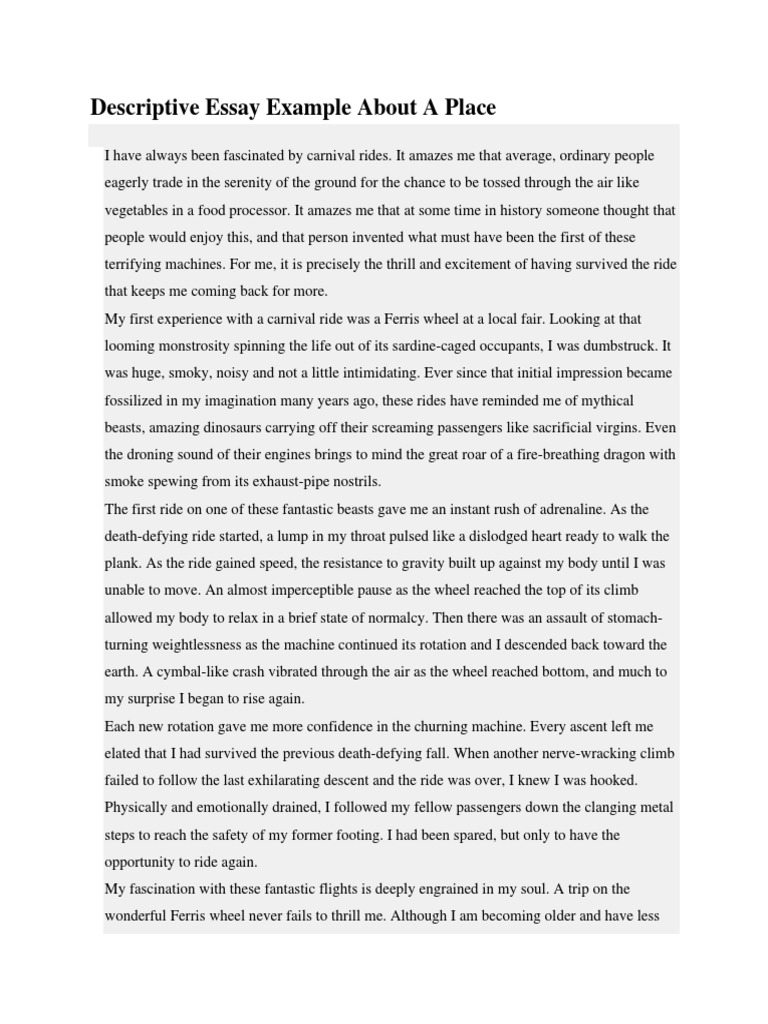 Descriptive Essay Example About A Place

I have always been fascinated by carnival rides. It amazes me that average, ordinary people eagerly trade in the serenity of the ground for the chance to be tossed through the air like vegetables in a food processor. It amazes me that at some time in history someone thought that people would enjoy this, and that person invented what must have been the first of these terrifying machines. For me, it is precisely the thrill and excitement of having survived the ride that keeps me coming back for more.

My first experience with a carnival ride was a Ferris wheel at a local fair. Looking at that looming monstrosity spinning the life out of its sardine-caged occupants, I was dumbstruck. It was huge, smoky, noisy and not a little intimidating. Ever since that initial impression became fossilized in my imagination many years ago, these rides have reminded me of mythical beasts, amazing dinosaurs carrying off their screaming passengers like sacrificial virgins. Even the droning sound of their engines brings to mind the great roar of a fire-breathing dragon with smoke spewing from its exhaust-pipe nostrils.

The first ride on one of these fantastic beasts gave me an instant rush of adrenaline. As the death-defying ride started, a lump in my throat pulsed like a dislodged heart ready to walk the plank. As the ride gained speed, the resistance to gravity built up against my body until I was unable to move. An almost imperceptible pause as the wheel reached the top of its climb allowed my body to relax in a brief state of normalcy. Then there was an assault of stomach-turning weightlessness as the machine continued its rotation and I descended back toward the earth. A cymbal-like crash vibrated through the air as the wheel reached bottom, and much to my surprise I began to rise again.

Each new rotation gave me more confidence in the churning machine. Every ascent left me elated that I had survived the previous death-defying fall. When another nerve-wracking climb failed to follow the last exhilarating descent and the ride was over, I knew I was hooked. Physically and emotionally drained, I followed my fellow passengers down the clanging metal steps to reach the safety of my former footing. I had been spared, but only to have the opportunity to ride again.

My fascination with these fantastic flights is deeply engrained in my soul. A trip on the wonderful Ferris wheel never fails to thrill me. Although I am becoming older and have less